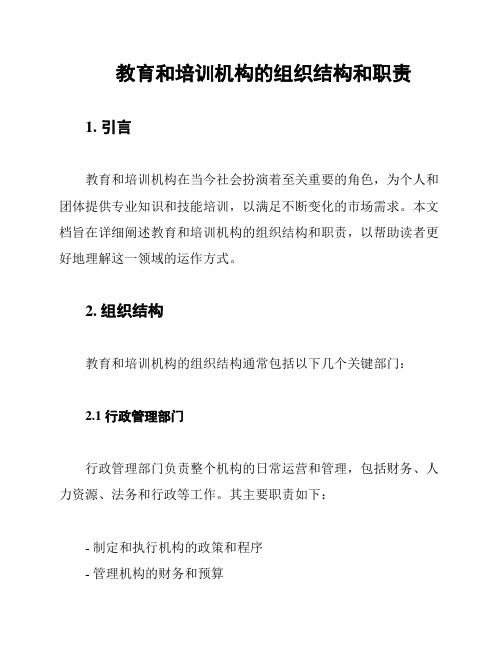 教育和培训机构的组织结构和职责

1. 引言

教育和培训机构在当今社会扮演着至关重要的角色，为个人和团体提供专业知识和技能培训，以满足不断变化的市场需求。本文档旨在详细阐述教育和培训机构的组织结构和职责，以帮助读者更好地理解这一领域的运作方式。

2. 组织结构

教育和培训机构的组织结构通常包括以下几个关键部门：

2.1 行政管理部门

行政管理部门负责整个机构的日常运营和管理，包括财务、人力资源、法务和行政等工作。其主要职责如下：

- 制定和执行机构的政策和程序
- 管理机构的财务和预算